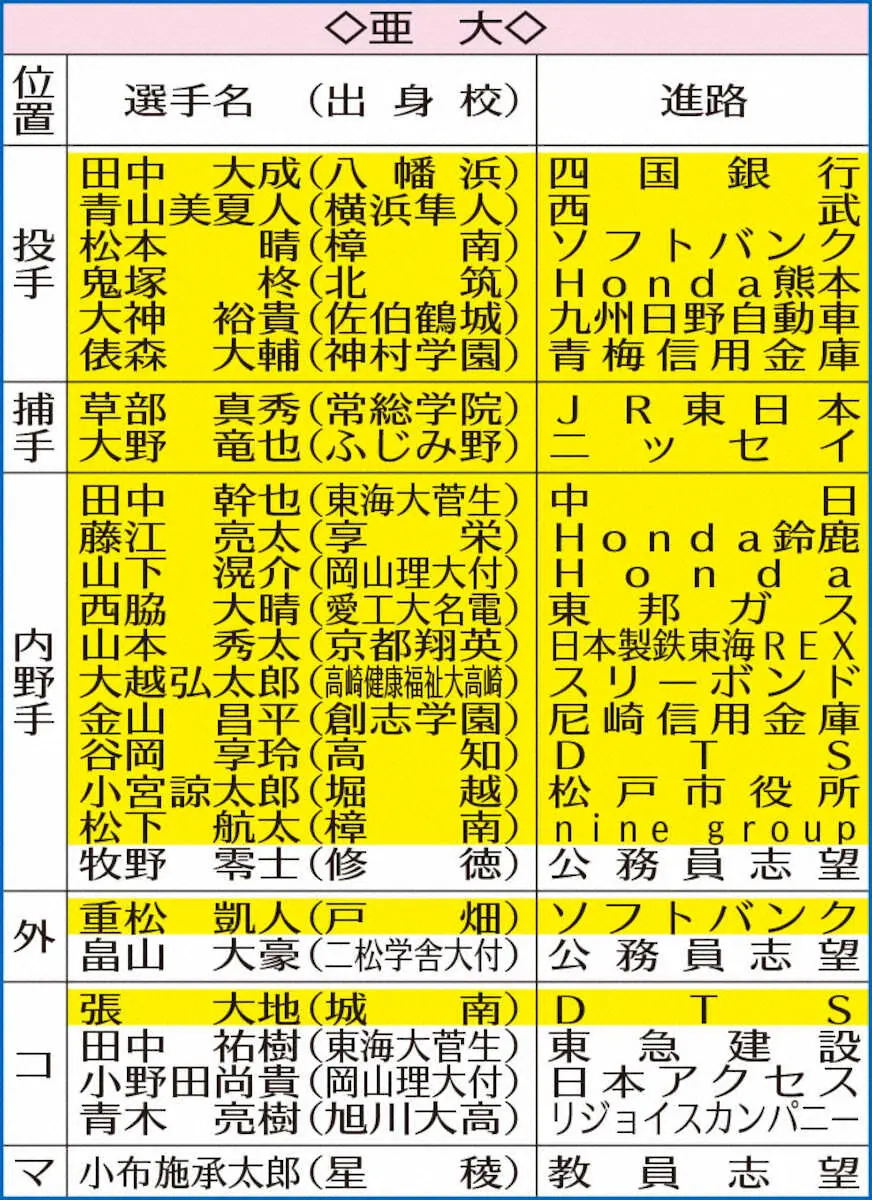 ◇亜 大◇

| 位置 | 選手名 (出身校) | 進路 |
|---|---|---|
| 投手 | 田中 大成(八幡浜) | 四国銀行 |
|  | 青山美夏人(横浜隼人) | 西武 |
|  | 松本 晴(樟南) | ソフトバンク |
|  | 鬼塚 柊(北筑) | Honda熊本 |
|  | 大神 裕貴(佐伯鶴城) | 九州日野自動車 |
|  | 俵森 大輔(神村学園) | 青梅信用金庫 |
| 捕手 | 草部 真秀(常総学院) | JR東日本 |
|  | 大野 竜也(ふじみ野) | ニッセイ |
| 内野手 | 田中 幹也(東海大菅生) | 中日 |
|  | 藤江 亮太(享栄) | Honda鈴鹿 |
|  | 山下 滉介(岡山理大付) | Honda |
|  | 西脇 大晴(愛工大名電) | 東邦ガス |
|  | 山本 秀太(京都翔英) | 日本製鉄東海REX |
|  | 大越弘太郎(高崎健康福祉大高崎) | スリーボンド |
|  | 金山 昌平(創志学園) | 尼崎信用金庫 |
|  | 谷岡 享玲(高知) | DTS |
|  | 小宮諒太郎(堀越) | 松戸市役所 |
|  | 松下 航太(樟南) | nine group |
|  | 牧野 零士(修徳) | 公務員志望 |
| 外 | 重松 凱人(戸畑) | ソフトバンク |
|  | 畠山 大豪(二松学舎大付) | 公務員志望 |
| コ | 張 大地(城南) | DTS |
|  | 田中 祐樹(東海大菅生) | 東急建設 |
|  | 小野田尚貴(岡山理大付) | 日本アクセス |
|  | 青木 亮樹(旭川大高) | リジョイスカンパニー |
| マ | 小布施承太郎(星稜) | 教員志望 |